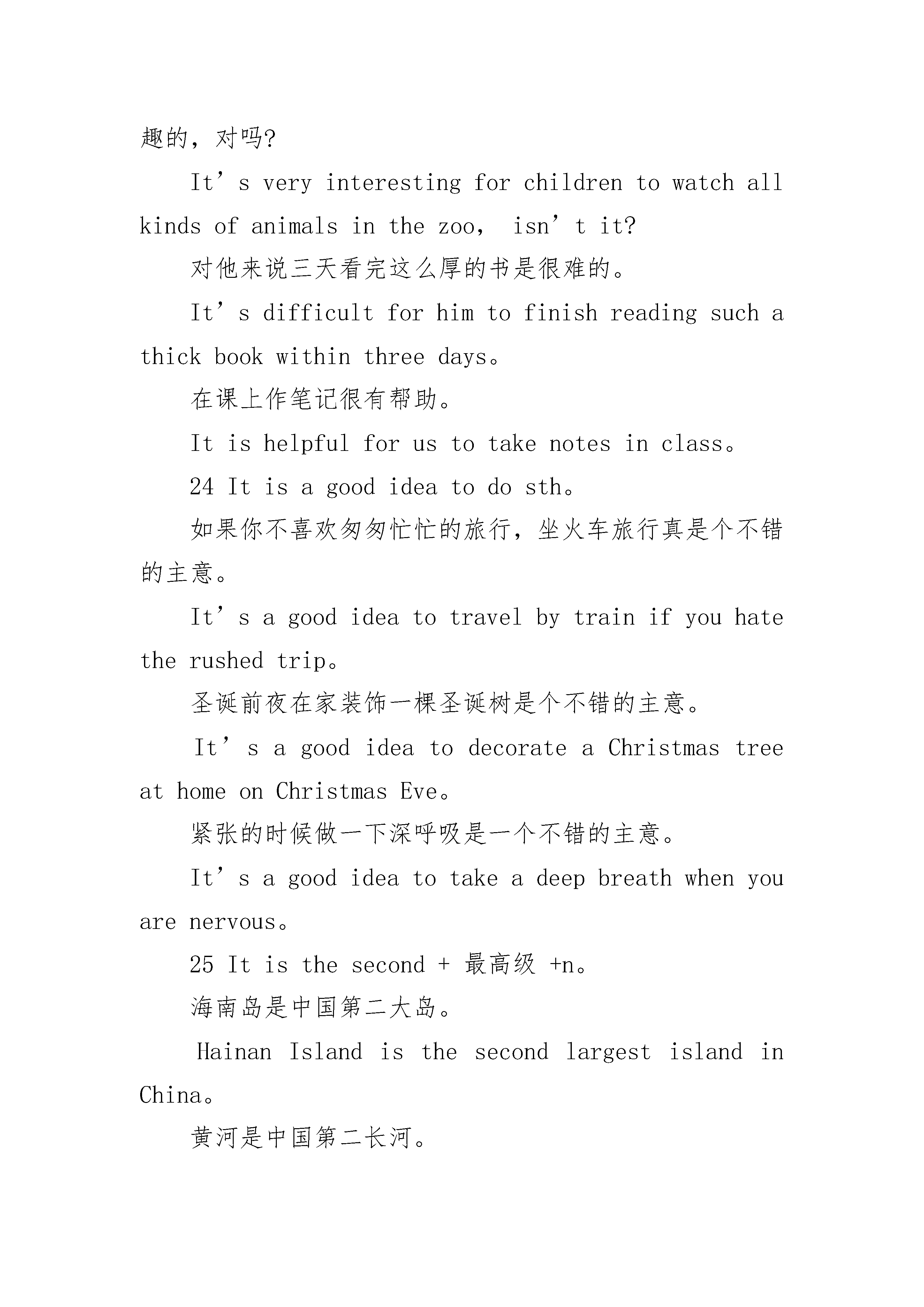 趣的，对吗?

It’s very interesting for children to watch all kinds of animals in the zoo， isn’t it?

对他来说三天看完这么厚的书是很难的。

It’s difficult for him to finish reading such a thick book within three days。

在课上作笔记很有帮助。

It is helpful for us to take notes in class。

24 It is a good idea to do sth。

如果你不喜欢匆匆忙忙的旅行，坐火车旅行真是个不错的主意。

It’s a good idea to travel by train if you hate the rushed trip。

圣诞前夜在家装饰一棵圣诞树是个不错的主意。

It’s a good idea to decorate a Christmas tree at home on Christmas Eve。

紧张的时候做一下深呼吸是一个不错的主意。

It’s a good idea to take a deep breath when you are nervous。

25 It is the second + 最高级 +n。

海南岛是中国第二大岛。

Hainan Island is the second largest island in China。

黄河是中国第二长河。